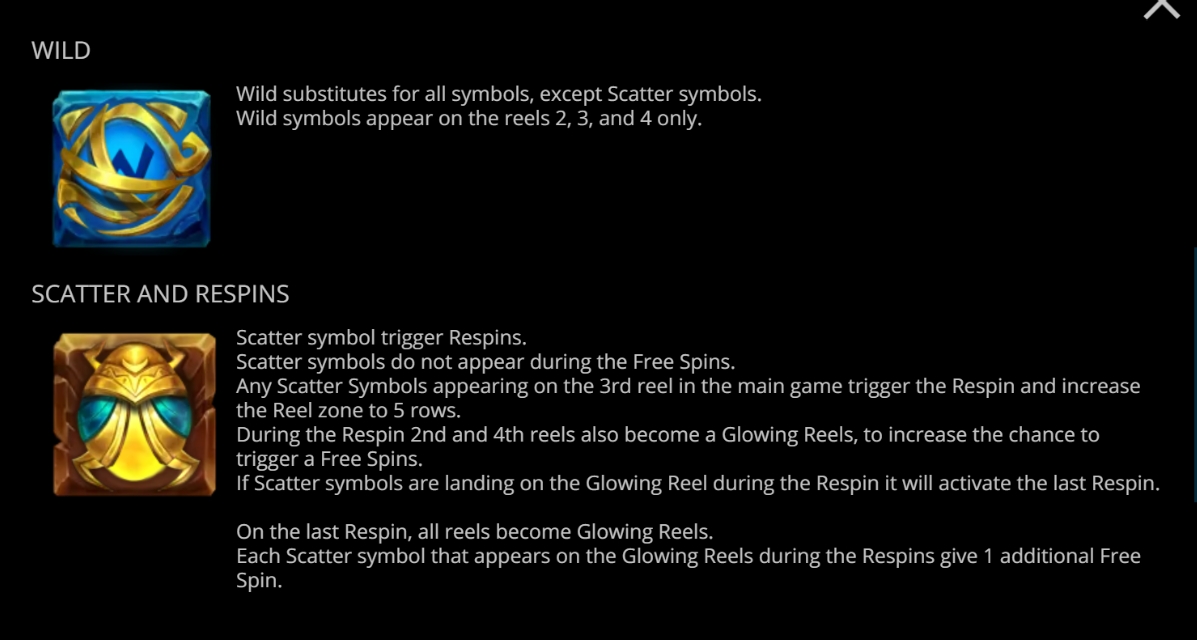 WILD

Wild substitutes for all symbols, except Scatter symbols.
Wild symbols appear on the reels 2, 3, and 4 only.

SCATTER AND RESPINS

Scatter symbol trigger Respins.
Scatter symbols do not appear during the Free Spins.
Any Scatter Symbols appearing on the 3rd reel in the main game trigger the Respin and increase the Reel zone to 5 rows.
During the Respin 2nd and 4th reels also become a Glowing Reels, to increase the chance to trigger a Free Spins.
If Scatter symbols are landing on the Glowing Reel during the Respin it will activate the last Respin.

On the last Respin, all reels become Glowing Reels.
Each Scatter symbol that appears on the Glowing Reels during the Respins give 1 additional Free Spin.